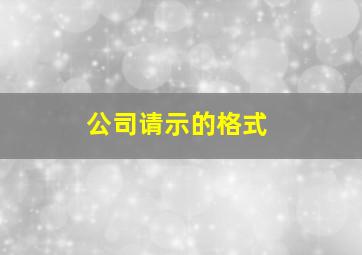 公司请示的格式